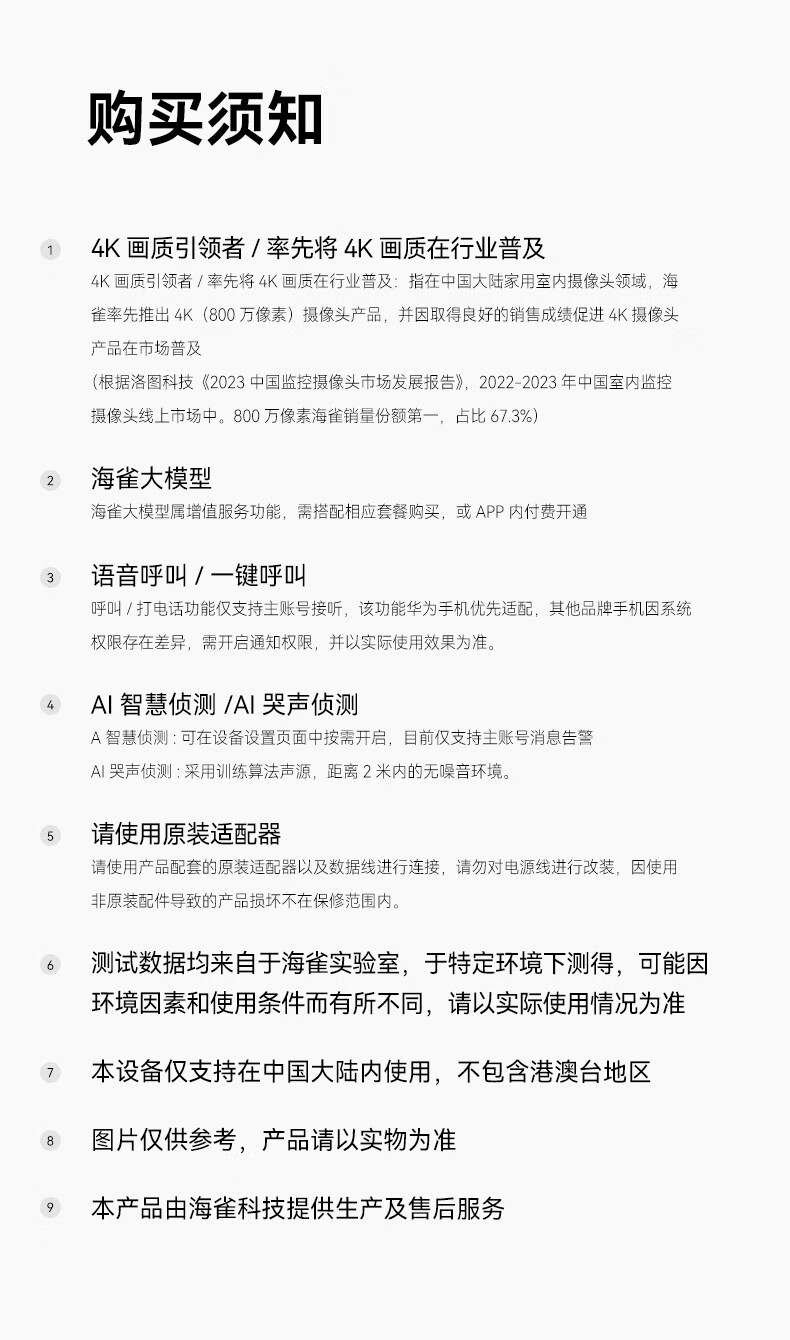 购买须知

1 4K 画质引领者 / 率先将 4K 画质在行业普及

4K 画质引领者 / 率先将 4K 画质在行业普及：指在中国大陆家用室内摄像头领域，海雀率先推出 4K（800 万像素）摄像头产品，并因取得良好的销售成绩促进 4K 摄像头产品在市场普及

（根据洛图科技《2023 中国监控摄像头市场发展报告》，2022-2023 年中国室内监控摄像头线上市场中。800 万像素海雀销量份额第一，占比 67.3%）

2 海雀大模型

海雀大模型属增值服务功能，需搭配相应套餐购买，或 APP 内付费开通

3 语音呼叫 / 一键呼叫

呼叫 / 打电话功能仅支持主账号接听，该功能华为手机优先适配，其他品牌手机因系统权限存在差异，需开启通知权限，并以实际使用效果为准。

4 AI 智慧侦测 /AI 哭声侦测

A 智慧侦测 : 可在设备设置页面中按需开启，目前仅支持主账号消息告警

AI 哭声侦测 : 采用训练算法声源，距离 2 米内的无噪音环境。

5 请使用原装适配器

请使用产品配套的原装适配器以及数据线进行连接，请勿对电源线进行改装，因使用非原装配件导致的产品损坏不在保修范围内。

6 测试数据均来自于海雀实验室，于特定环境下测得，可能因环境因素和使用条件而有所不同，请以实际使用情况为准

7 本设备仅支持在中国大陆内使用，不包含港澳台地区

8 图片仅供参考，产品请以实物为准

9 本产品由海雀科技提供生产及售后服务